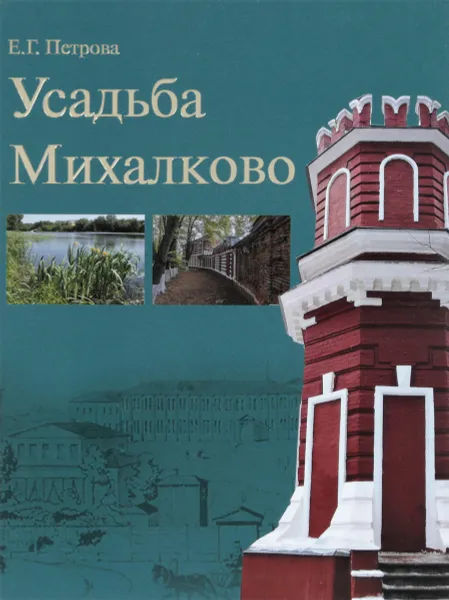 Е.Г. Петрова

Усадьба Михалково